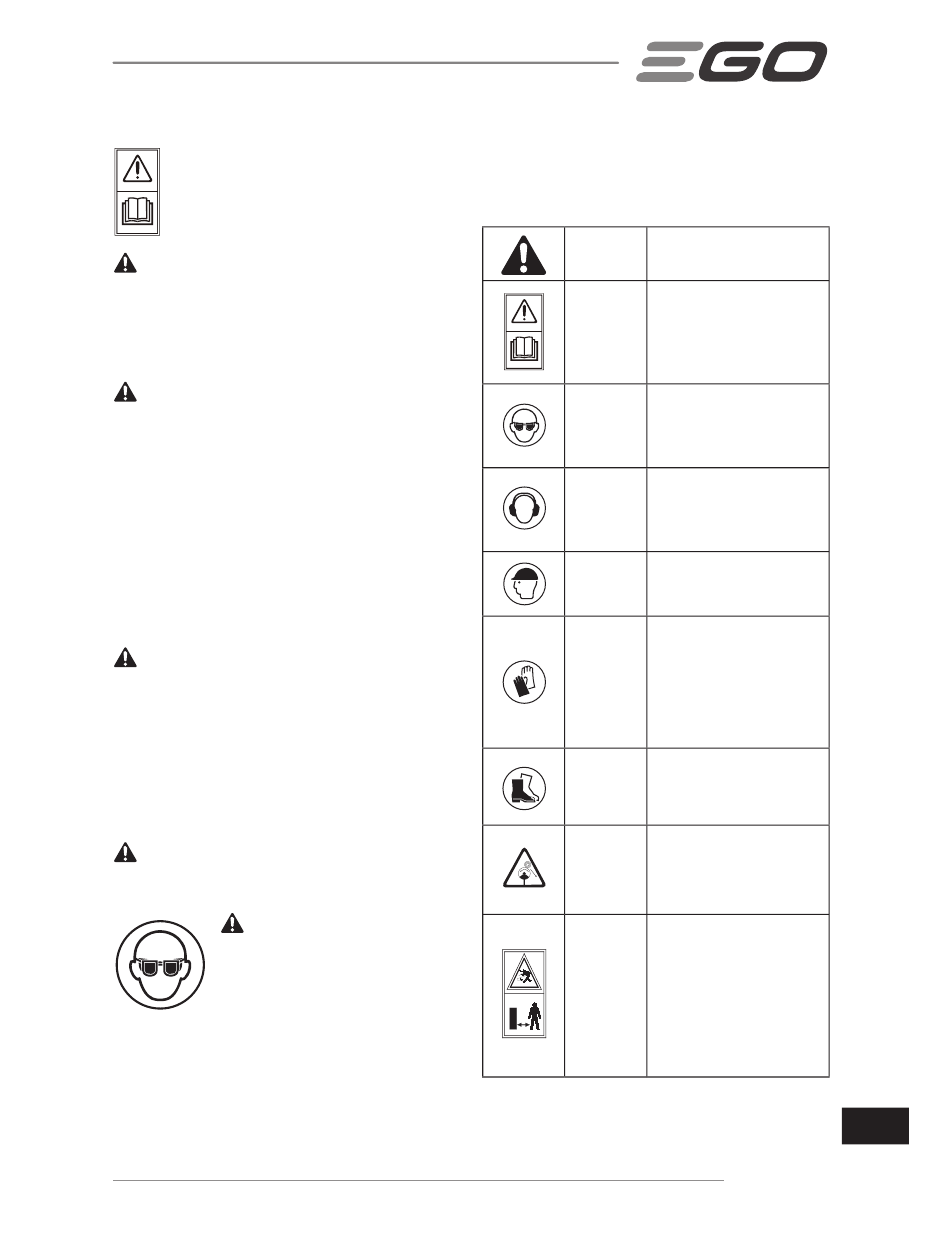 EGO